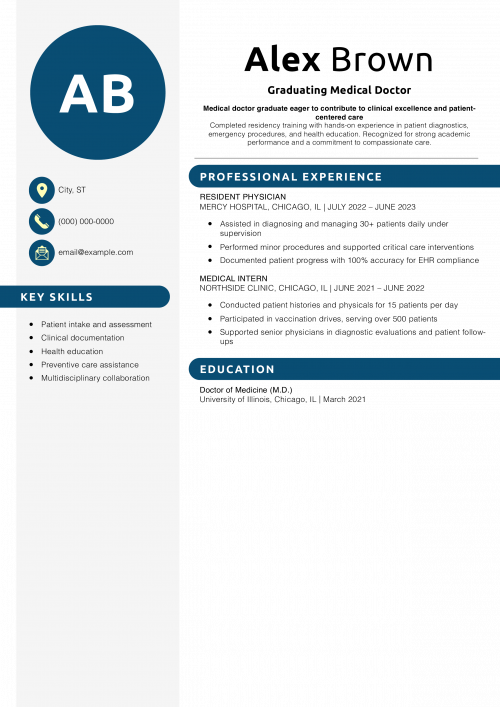 AB

City, ST

(000) 000-0000

email@example.com

KEY SKILLS

• Patient intake and assessment
• Clinical documentation
• Health education
• Preventive care assistance
• Multidisciplinary collaboration

Alex Brown

Graduating Medical Doctor

Medical doctor graduate eager to contribute to clinical excellence and patient-centered care

Completed residency training with hands-on experience in patient diagnostics, emergency procedures, and health education. Recognized for strong academic performance and a commitment to compassionate care.

PROFESSIONAL EXPERIENCE

RESIDENT PHYSICIAN
MERCY HOSPITAL, CHICAGO, IL | JULY 2022 – JUNE 2023

• Assisted in diagnosing and managing 30+ patients daily under supervision
• Performed minor procedures and supported critical care interventions
• Documented patient progress with 100% accuracy for EHR compliance

MEDICAL INTERN
NORTHSIDE CLINIC, CHICAGO, IL | JUNE 2021 – JUNE 2022

• Conducted patient histories and physicals for 15 patients per day
• Participated in vaccination drives, serving over 500 patients
• Supported senior physicians in diagnostic evaluations and patient follow-ups

EDUCATION

Doctor of Medicine (M.D.)
University of Illinois, Chicago, IL | March 2021